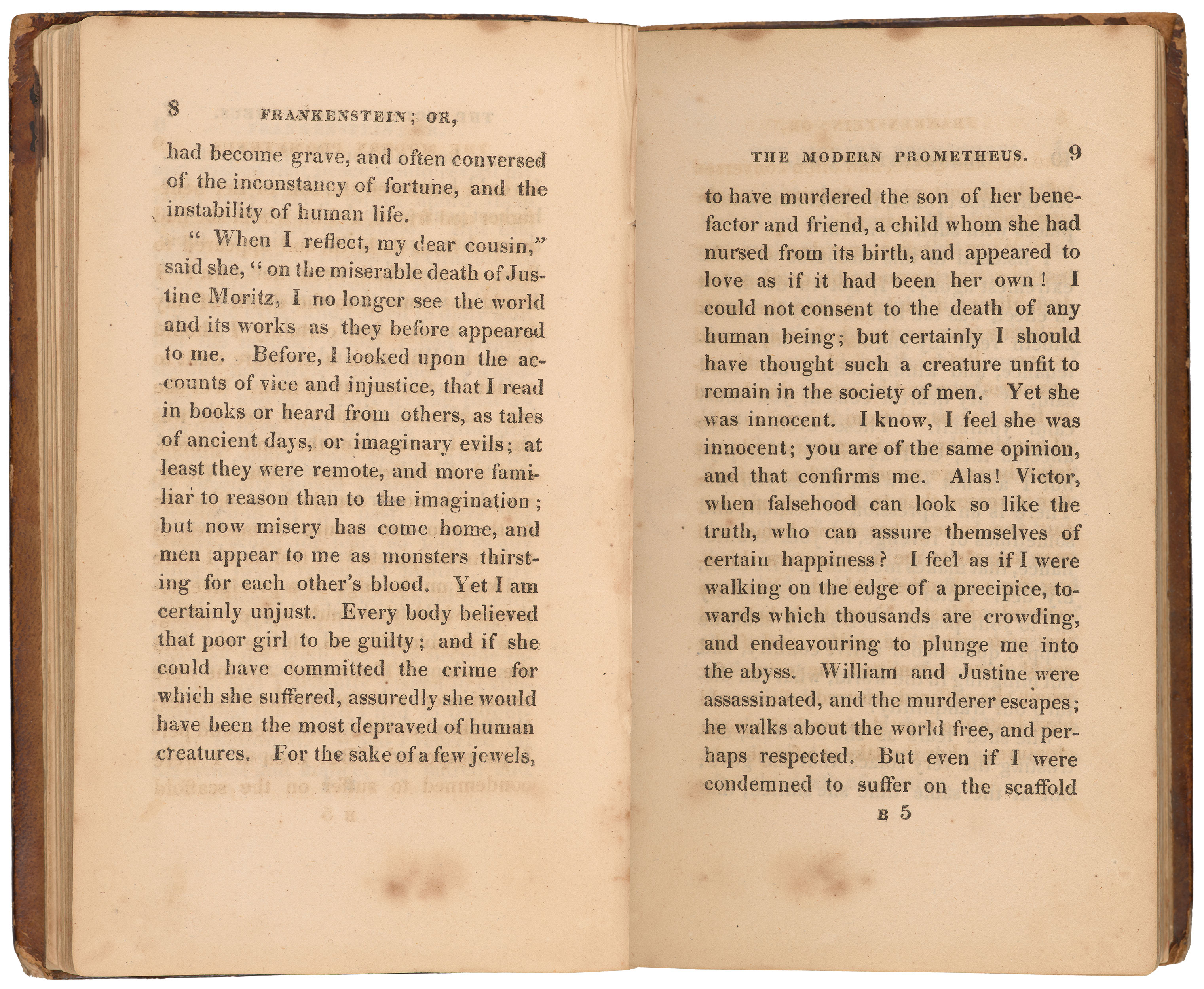 8 FRANKENSTEIN; OR,

had become grave, and often conversed of the inconstancy of fortune, and the instability of human life.

" When I reflect, my dear cousin," said she, " on the miserable death of Justine Moritz, I no longer see the world and its works as they before appeared to me. Before, I looked upon the accounts of vice and injustice, that I read in books or heard from others, as tales of ancient days, or imaginary evils; at least they were remote, and more familiar to reason than to the imagination; but now misery has come home, and men appear to me as monsters thirsting for each other's blood. Yet I am certainly unjust. Every body believed that poor girl to be guilty; and if she could have committed the crime for which she suffered, assuredly she would have been the most depraved of human creatures. For the sake of a few jewels,

THE MODERN PROMETHEUS. 9

to have murdered the son of her benefactor and friend, a child whom she had nursed from its birth, and appeared to love as if it had been her own! I could not consent to the death of any human being; but certainly I should have thought such a creature unfit to remain in the society of men. Yet she was innocent. I know, I feel she was innocent; you are of the same opinion, and that confirms me. Alas! Victor, when falsehood can look so like the truth, who can assure themselves of certain happiness? I feel as if I were walking on the edge of a precipice, towards which thousands are crowding, and endeavouring to plunge me into the abyss. William and Justine were assassinated, and the murderer escapes; he walks about the world free, and perhaps respected. But even if I were condemned to suffer on the scaffold

B 5